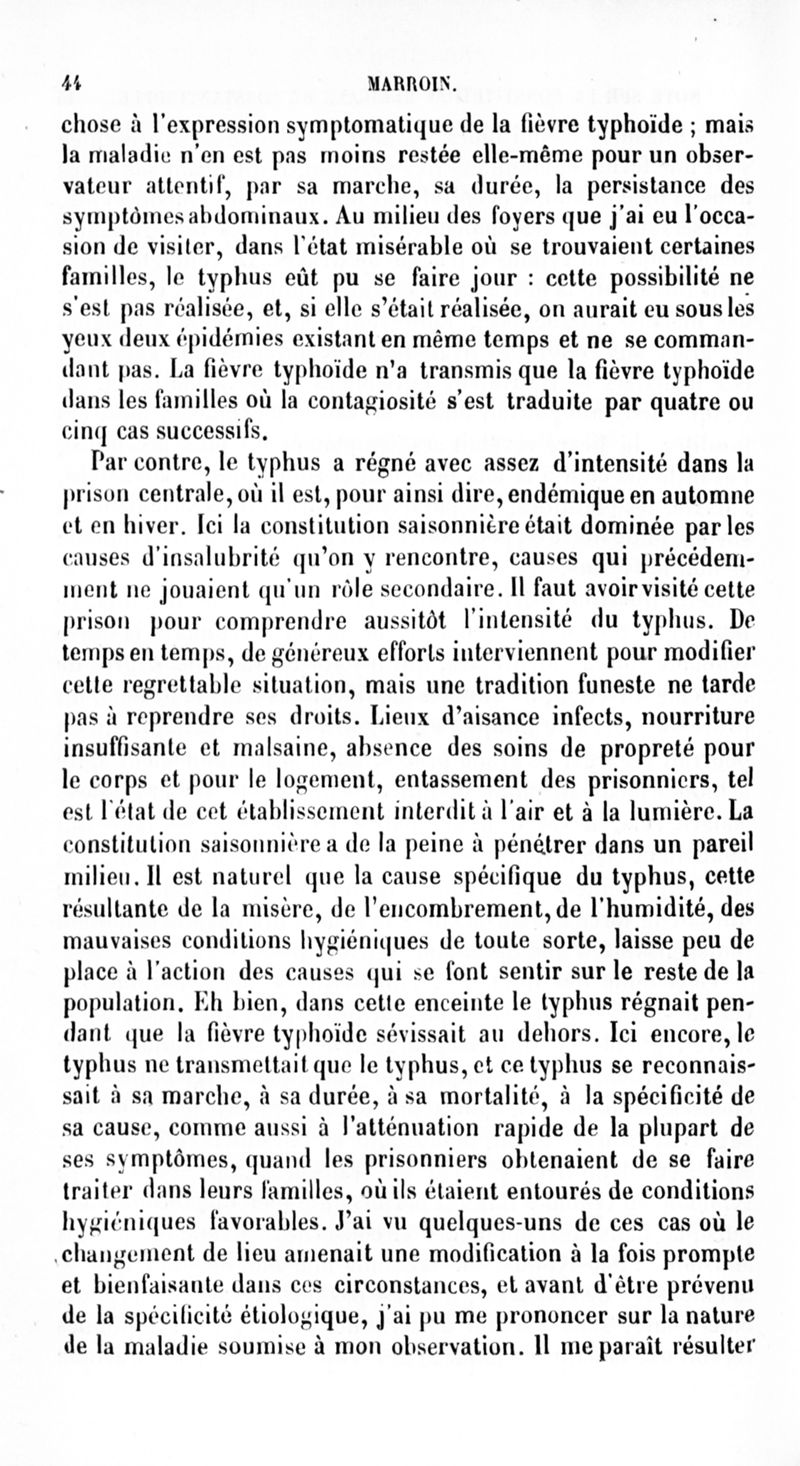 44 MARROIN.

chose à l'expression symptomatique de la fièvre typhoïde ; mais la maladie n'en est pas moins restée elle-même pour un observateur attentif, par sa marche, sa durée, la persistance des symptômes abdominaux. Au milieu des foyers que j'ai eu l'occasion de visiter, dans l'état misérable où se trouvaient certaines familles, le typhus eût pu se faire jour : cette possibilité ne s'est pas réalisée, et, si elle s'était réalisée, on aurait eu sous les yeux deux épidémies existant en même temps et ne se commandant pas. La fièvre typhoïde n'a transmis que la fièvre typhoïde dans les familles où la contagiosité s'est traduite par quatre ou cinq cas successifs.

Par contre, le typhus a régné avec assez d'intensité dans la prison centrale, où il est, pour ainsi dire, endémique en automne et en hiver. Ici la constitution saisonnière était dominée par les causes d'insalubrité qu'on y rencontre, causes qui précédemment ne jouaient qu'un rôle secondaire. Il faut avoir visité cette prison pour comprendre aussitôt l'intensité du typhus. De temps en temps, de généreux efforts interviennent pour modifier cette regrettable situation, mais une tradition funeste ne tarde pas à reprendre ses droits. Lieux d'aisance infects, nourriture insuffisante et malsaine, absence des soins de propreté pour le corps et pour le logement, entassement des prisonniers, tel est l'état de cet établissement interdit à l'air et à la lumière. La constitution saisonnière a de la peine à pénétrer dans un pareil milieu. Il est naturel que la cause spécifique du typhus, cette résultante de la misère, de l'encombrement, de l'humidité, des mauvaises conditions hygiéniques de toute sorte, laisse peu de place à l'action des causes qui se font sentir sur le reste de la population. Eh bien, dans cette enceinte le typhus régnait pendant que la fièvre typhoïde sévissait au dehors. Ici encore, le typhus ne transmettait que le typhus, et ce typhus se reconnaissait à sa marche, à sa durée, à sa mortalité, à la spécificité de sa cause, comme aussi à l'atténuation rapide de la plupart de ses symptômes, quand les prisonniers obtenaient de se faire traiter dans leurs familles, où ils étaient entourés de conditions hygiéniques favorables. J'ai vu quelques-uns de ces cas où le changement de lieu amenait une modification à la fois prompte et bienfaisante dans ces circonstances, et avant d'être prévenu de la spécificité étiologique, j'ai pu me prononcer sur la nature de la maladie soumise à mon observation. Il me paraît résulter